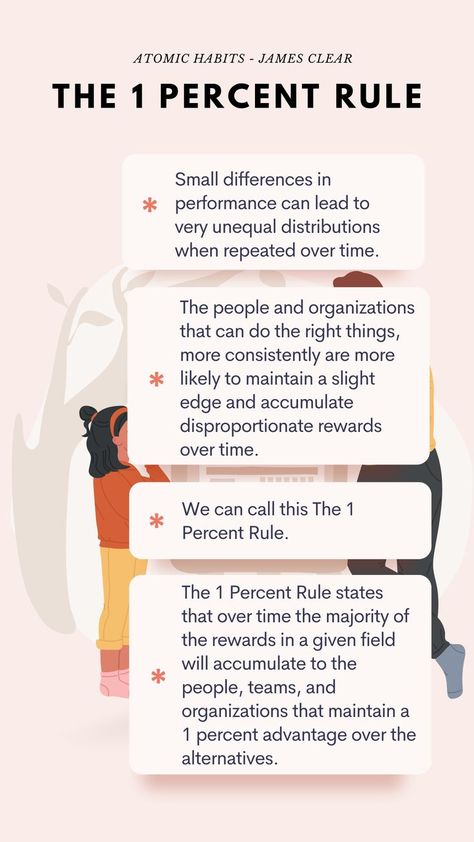 ATOMIC HABITS - JAMES CLEAR

THE 1 PERCENT RULE

* Small differences in performance can lead to very unequal distributions when repeated over time.

* The people and organizations that can do the right things, more consistently are more likely to maintain a slight edge and accumulate disproportionate rewards over time.

* We can call this The 1 Percent Rule.

* The 1 Percent Rule states that over time the majority of the rewards in a given field will accumulate to the people, teams, and organizations that maintain a 1 percent advantage over the alternatives.